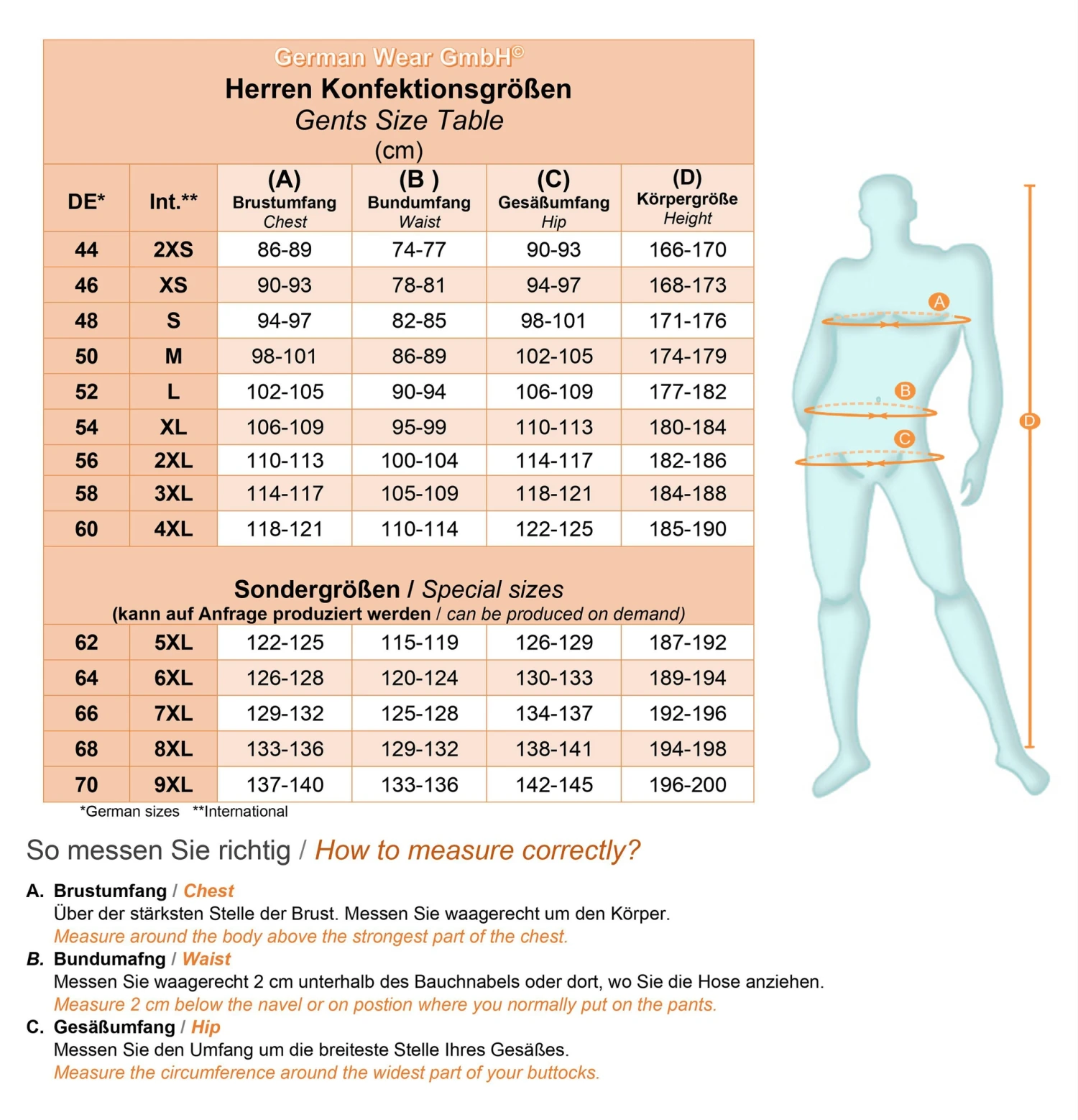 German Wear GmbH©
Herren Konfektionsgrößen
Gents Size Table
(cm)

| DE* | Int.** | (A) Brustumfang Chest | (B ) Bundumfang Waist | (C) Gesäßumfang Hip | (D) Körpergröße Height |
|---|---|---|---|---|---|
| 44 | 2XS | 86-89 | 74-77 | 90-93 | 166-170 |
| 46 | XS | 90-93 | 78-81 | 94-97 | 168-173 |
| 48 | S | 94-97 | 82-85 | 98-101 | 171-176 |
| 50 | M | 98-101 | 86-89 | 102-105 | 174-179 |
| 52 | L | 102-105 | 90-94 | 106-109 | 177-182 |
| 54 | XL | 106-109 | 95-99 | 110-113 | 180-184 |
| 56 | 2XL | 110-113 | 100-104 | 114-117 | 182-186 |
| 58 | 3XL | 114-117 | 105-109 | 118-121 | 184-188 |
| 60 | 4XL | 118-121 | 110-114 | 122-125 | 185-190 |

Sondergrößen / Special sizes
(kann auf Anfrage produziert werden / can be produced on demand)

| 62 | 5XL | 122-125 | 115-119 | 126-129 | 187-192 |
|---|---|---|---|---|---|
| 64 | 6XL | 126-128 | 120-124 | 130-133 | 189-194 |
| 66 | 7XL | 129-132 | 125-128 | 134-137 | 192-196 |
| 68 | 8XL | 133-136 | 129-132 | 138-141 | 194-198 |
| 70 | 9XL | 137-140 | 133-136 | 142-145 | 196-200 |

*German sizes **International

A B C D

So messen Sie richtig / How to measure correctly?

A. Brustumfang / Chest
Über der stärksten Stelle der Brust. Messen Sie waagerecht um den Körper.
Measure around the body above the strongest part of the chest.

B. Bundumafng / Waist
Messen Sie waagerecht 2 cm unterhalb des Bauchnabels oder dort, wo Sie die Hose anziehen.
Measure 2 cm below the navel or on postion where you normally put on the pants.

C. Gesäßumfang / Hip
Messen Sie den Umfang um die breiteste Stelle Ihres Gesäßes.
Measure the circumference around the widest part of your buttocks.